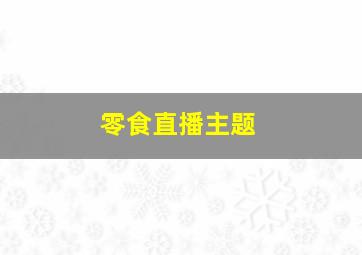 零食直播主题